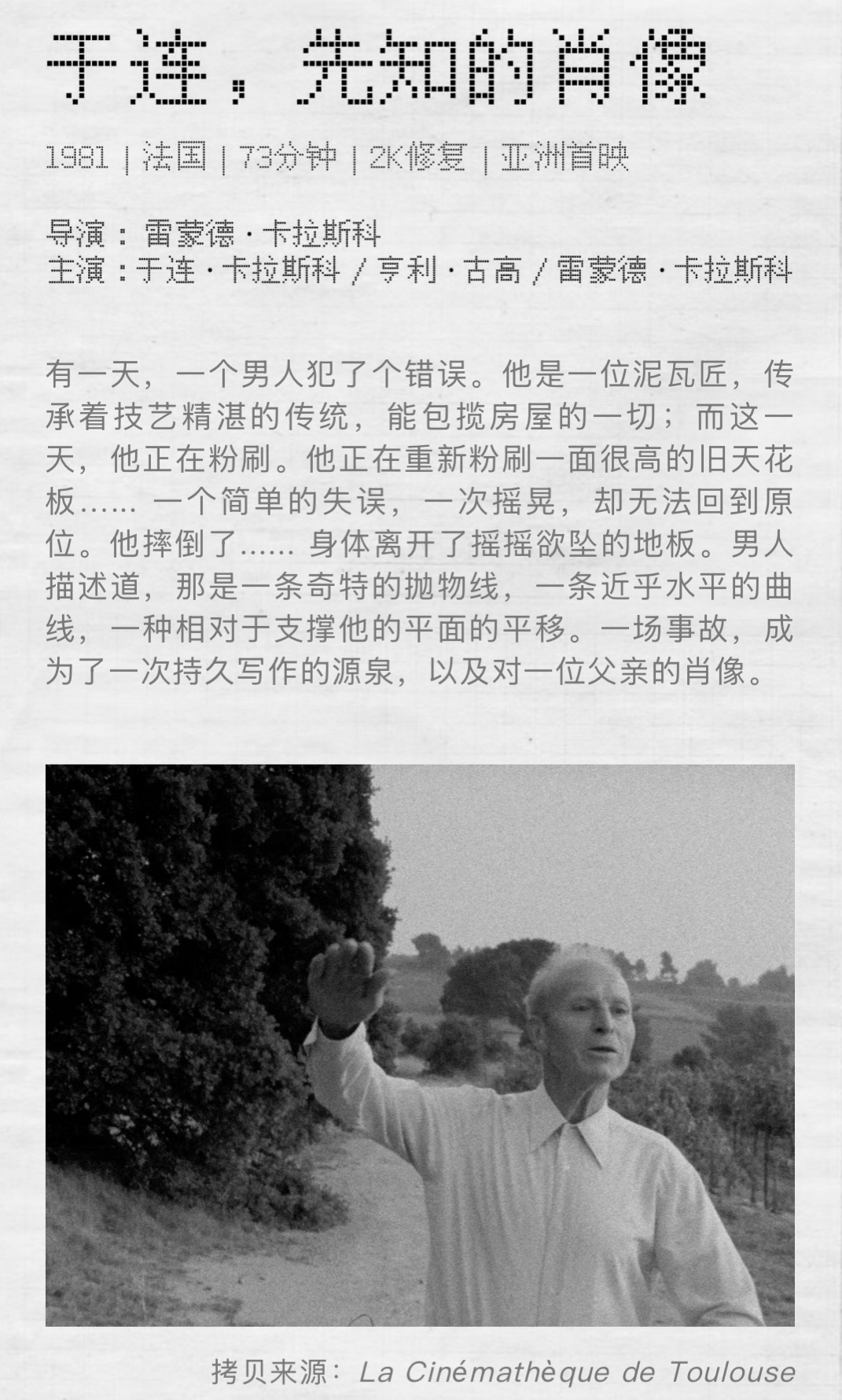 于连，先知的肖像

1981 | 法国 | 73分钟 | 2K修复 | 亚洲首映

导演：雷蒙德·卡拉斯科
主演：于连·卡拉斯科 / 亨利·古高 / 雷蒙德·卡拉斯科

有一天，一个男人犯了个错误。他是一位泥瓦匠，传承着技艺精湛的传统，能包揽房屋的一切；而这一天，他正在粉刷。他正在重新粉刷一面很高的旧天花板…… 一个简单的失误，一次摇晃，却无法回到原位。他摔倒了…… 身体离开了摇摇欲坠的地板。男人描述道，那是一条奇特的抛物线，一条近乎水平的曲线，一种相对于支撑他的平面的平移。一场事故，成为了一次持久写作的源泉，以及对一位父亲的肖像。

拷贝来源：La Cinémathèque de Toulouse